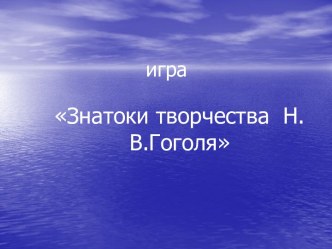 игра

«Знатоки творчества Н. В.Гоголя»